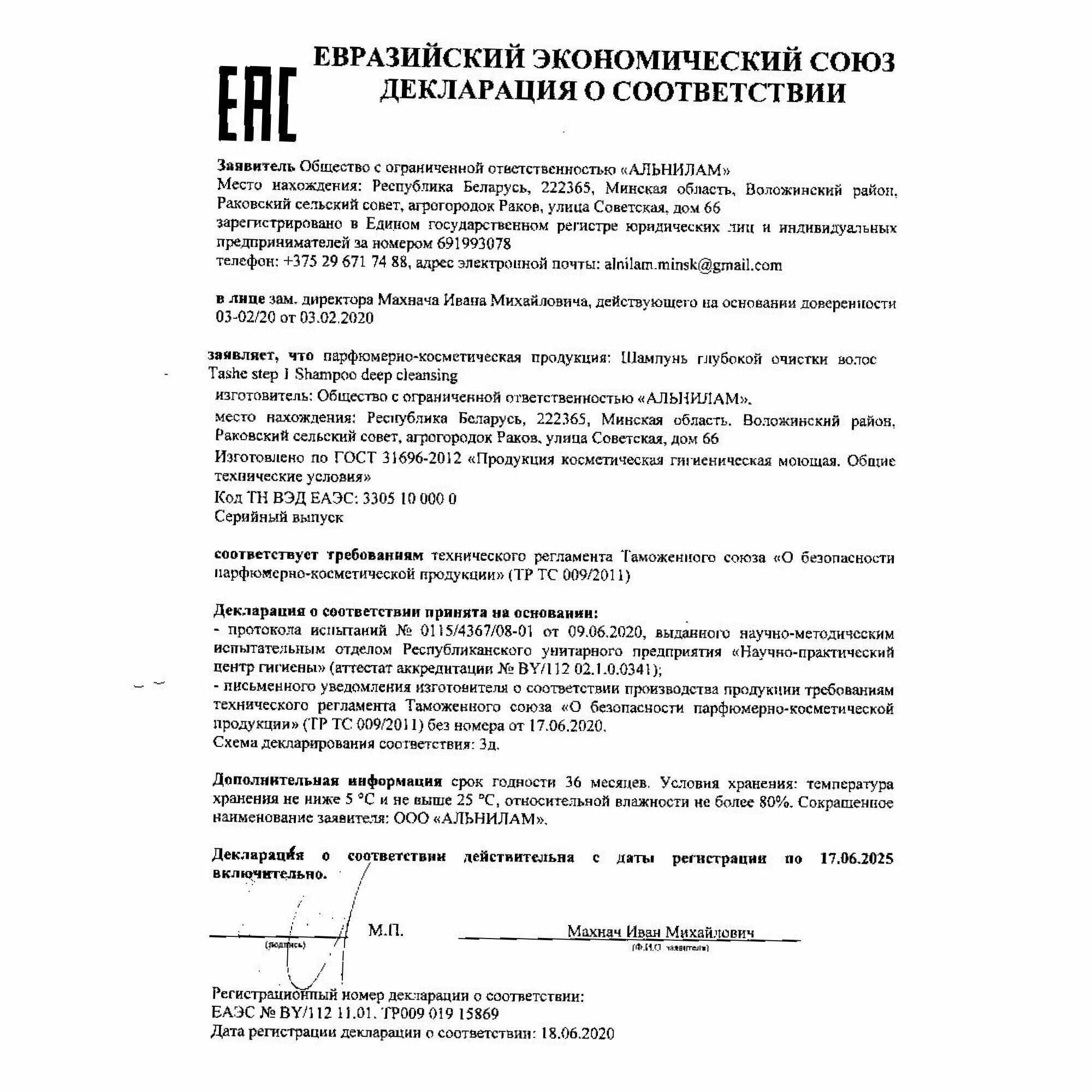 EAC

ЕВРАЗИЙСКИЙ ЭКОНОМИЧЕСКИЙ СОЮЗ
ДЕКЛАРАЦИЯ О СООТВЕТСТВИИ

Заявитель Общество с ограниченной ответственностью «АЛЬНИЛАМ»
Место нахождения: Республика Беларусь, 222365, Минская область, Воложинский район, Раковский сельский совет, агрогородок Раков, улица Советская, дом 66
зарегистрировано в Едином государственном регистре юридических лиц и индивидуальных предпринимателей за номером 691993078
телефон: +375 29 671 74 88, адрес электронной почты: alnilam.minsk@gmail.com

в лице зам. директора Махнача Ивана Михайловича, действующего на основании доверенности 03-02/20 от 03.02.2020

заявляет, что парфюмерно-косметическая продукция: Шампунь глубокой очистки волос Tashe step 1 Shampoo deep cleansing
изготовитель: Общество с ограниченной ответственностью «АЛЬНИЛАМ».
место нахождения: Республика Беларусь, 222365, Минская область. Воложинский район, Раковский сельский совет, агрогородок Раков, улица Советская, дом 66
Изготовлено по ГОСТ 31696-2012 «Продукция косметическая гигиеническая моющая. Общие технические условия»
Код ТН ВЭД ЕАЭС: 3305 10 000 0
Серийный выпуск

соответствует требованиям технического регламента Таможенного союза «О безопасности парфюмерно-косметической продукции» (ТР ТС 009/2011)

Декларация о соответствии принята на основании:
- протокола испытаний № 0115/4367/08-01 от 09.06.2020, выданного научно-методическим испытательным отделом Республиканского унитарного предприятия «Научно-практический центр гигиены» (аттестат аккредитации № BY/112 02.1.0.0341);
- письменного уведомления изготовителя о соответствии производства продукции требованиям технического регламента Таможенного союза «О безопасности парфюмерно-косметической продукции» (ТР ТС 009/2011) без номера от 17.06.2020.
Схема декларирования соответствия: 3д.

Дополнительная информация срок годности 36 месяцев. Условия хранения: температура хранения не ниже 5 °С и не выше 25 °С, относительной влажности не более 80%. Сокращенное наименование заявителя: ООО «АЛЬНИЛАМ».

Декларация о соответствии действительна с даты регистрации по 17.06.2025 включительно.

(подпись) М.П. Махнач Иван Михайлович (Ф.И.О. заявителя)

Регистрационный номер декларации о соответствии:
ЕАЭС № BY/112 11.01. ТР009 019 15869
Дата регистрации декларации о соответствии: 18.06.2020